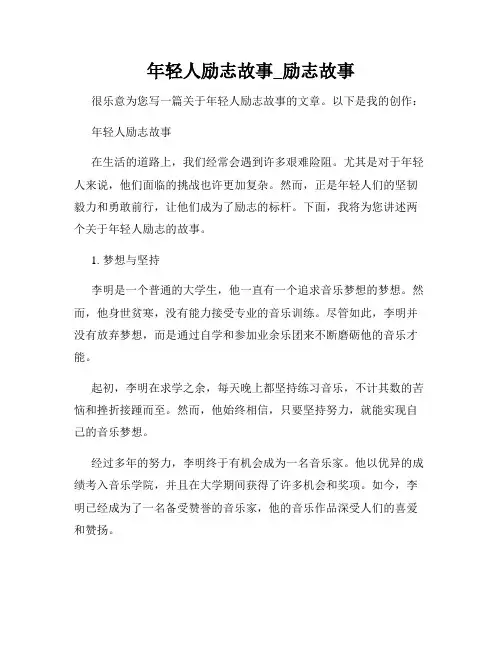 年轻人励志故事_励志故事

很乐意为您写一篇关于年轻人励志故事的文章。以下是我的创作：

年轻人励志故事

在生活的道路上，我们经常会遇到许多艰难险阻。尤其是对于年轻人来说，他们面临的挑战也许更加复杂。然而，正是年轻人们的坚韧毅力和勇敢前行，让他们成为了励志的标杆。下面，我将为您讲述两个关于年轻人励志的故事。

1. 梦想与坚持

李明是一个普通的大学生，他一直有一个追求音乐梦想的梦想。然而，他身世贫寒，没有能力接受专业的音乐训练。尽管如此，李明并没有放弃梦想，而是通过自学和参加业余乐团来不断磨砺他的音乐才能。

起初，李明在求学之余，每天晚上都坚持练习音乐，不计其数的苦恼和挫折接踵而至。然而，他始终相信，只要坚持努力，就能实现自己的音乐梦想。

经过多年的努力，李明终于有机会成为一名音乐家。他以优异的成绩考入音乐学院，并且在大学期间获得了许多机会和奖项。如今，李明已经成为了一名备受赞誉的音乐家，他的音乐作品深受人们的喜爱和赞扬。